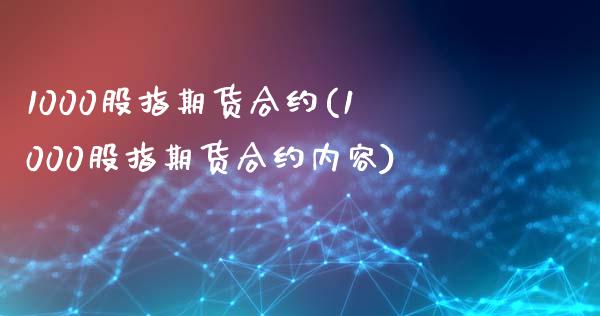 1000股指期货合约(1000股指期货合约内容)